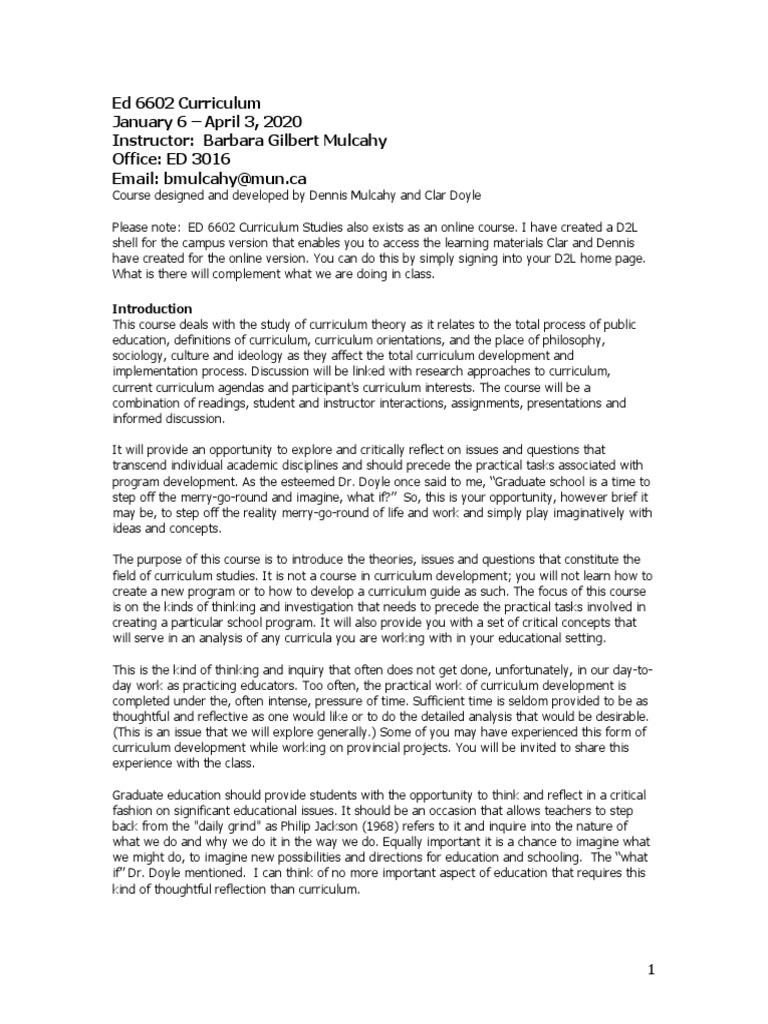 Ed 6602 Curriculum
January 6 – April 3, 2020
Instructor: Barbara Gilbert Mulcahy
Office: ED 3016
Email: bmulcahy@mun.ca
Course designed and developed by Dennis Mulcahy and Clar Doyle

Please note: ED 6602 Curriculum Studies also exists as an online course. I have created a D2L shell for the campus version that enables you to access the learning materials Clar and Dennis have created for the online version. You can do this by simply signing into your D2L home page. What is there will complement what we are doing in class.

Introduction
This course deals with the study of curriculum theory as it relates to the total process of public education, definitions of curriculum, curriculum orientations, and the place of philosophy, sociology, culture and ideology as they affect the total curriculum development and implementation process. Discussion will be linked with research approaches to curriculum, current curriculum agendas and participant's curriculum interests. The course will be a combination of readings, student and instructor interactions, assignments, presentations and informed discussion.

It will provide an opportunity to explore and critically reflect on issues and questions that transcend individual academic disciplines and should precede the practical tasks associated with program development. As the esteemed Dr. Doyle once said to me, "Graduate school is a time to step off the merry-go-round and imagine, what if?" So, this is your opportunity, however brief it may be, to step off the reality merry-go-round of life and work and simply play imaginatively with ideas and concepts.

The purpose of this course is to introduce the theories, issues and questions that constitute the field of curriculum studies. It is not a course in curriculum development; you will not learn how to create a new program or to how to develop a curriculum guide as such. The focus of this course is on the kinds of thinking and investigation that needs to precede the practical tasks involved in creating a particular school program. It will also provide you with a set of critical concepts that will serve in an analysis of any curricula you are working with in your educational setting.

This is the kind of thinking and inquiry that often does not get done, unfortunately, in our day-to-day work as practicing educators. Too often, the practical work of curriculum development is completed under the, often intense, pressure of time. Sufficient time is seldom provided to be as thoughtful and reflective as one would like or to do the detailed analysis that would be desirable. (This is an issue that we will explore generally.) Some of you may have experienced this form of curriculum development while working on provincial projects. You will be invited to share this experience with the class.

Graduate education should provide students with the opportunity to think and reflect in a critical fashion on significant educational issues. It should be an occasion that allows teachers to step back from the "daily grind" as Philip Jackson (1968) refers to it and inquire into the nature of what we do and why we do it in the way we do. Equally important it is a chance to imagine what we might do, to imagine new possibilities and directions for education and schooling. The "what if" Dr. Doyle mentioned. I can think of no more important aspect of education that requires this kind of thoughtful reflection than curriculum.

1